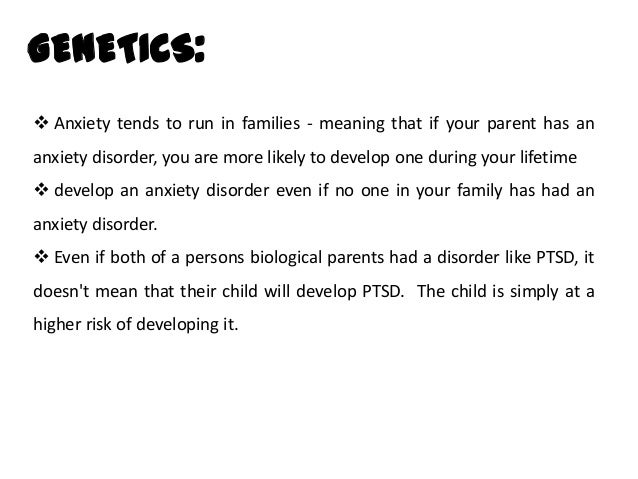 GENETICS:

❖ Anxiety tends to run in families - meaning that if your parent has an anxiety disorder, you are more likely to develop one during your lifetime

❖ develop an anxiety disorder even if no one in your family has had an anxiety disorder.

❖ Even if both of a persons biological parents had a disorder like PTSD, it doesn't mean that their child will develop PTSD. The child is simply at a higher risk of developing it.